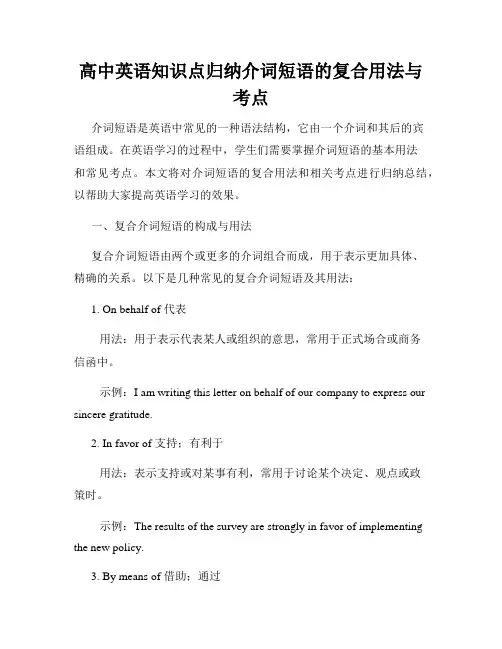 高中英语知识点归纳介词短语的复合用法与考点

介词短语是英语中常见的一种语法结构，它由一个介词和其后的宾语组成。在英语学习的过程中，学生们需要掌握介词短语的基本用法和常见考点。本文将对介词短语的复合用法和相关考点进行归纳总结，以帮助大家提高英语学习的效果。

一、复合介词短语的构成与用法

复合介词短语由两个或更多的介词组合而成，用于表示更加具体、精确的关系。以下是几种常见的复合介词短语及其用法：

1. On behalf of 代表

用法：用于表示代表某人或组织的意思，常用于正式场合或商务信函中。

示例：I am writing this letter on behalf of our company to express our sincere gratitude.

2. In favor of 支持；有利于

用法：表示支持或对某事有利，常用于讨论某个决定、观点或政策时。

示例：The results of the survey are strongly in favor of implementing the new policy.

3. By means of 借助；通过